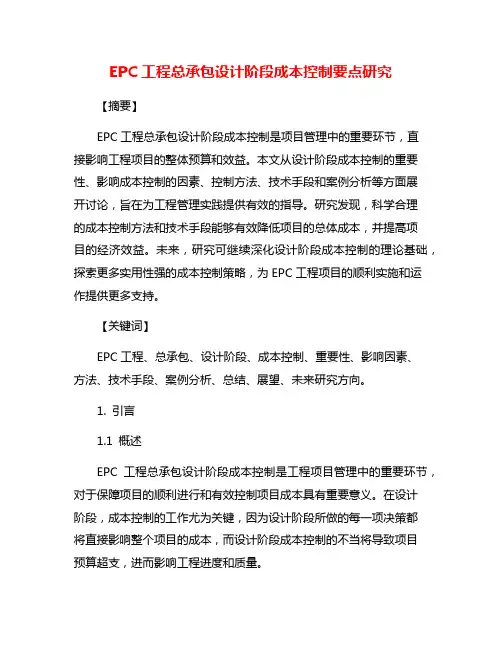 EPC 工程总承包设计阶段成本控制要点研究

【摘要】

EPC 工程总承包设计阶段成本控制是项目管理中的重要环节，直接影响工程项目的整体预算和效益。本文从设计阶段成本控制的重要性、影响成本控制的因素、控制方法、技术手段和案例分析等方面展开讨论，旨在为工程管理实践提供有效的指导。研究发现，科学合理的成本控制方法和技术手段能够有效降低项目的总体成本，并提高项目的经济效益。未来，研究可继续深化设计阶段成本控制的理论基础，探索更多实用性强的成本控制策略，为 EPC 工程项目的顺利实施和运作提供更多支持。

【关键词】

EPC 工程、总承包、设计阶段、成本控制、重要性、影响因素、方法、技术手段、案例分析、总结、展望、未来研究方向。

1. 引言

1.1 概述

EPC 工程总承包设计阶段成本控制是工程项目管理中的重要环节，对于保障项目的顺利进行和有效控制项目成本具有重要意义。在设计阶段，成本控制的工作尤为关键，因为设计阶段所做的每一项决策都将直接影响整个项目的成本，而设计阶段成本控制的不当将导致项目预算超支，进而影响工程进度和质量。